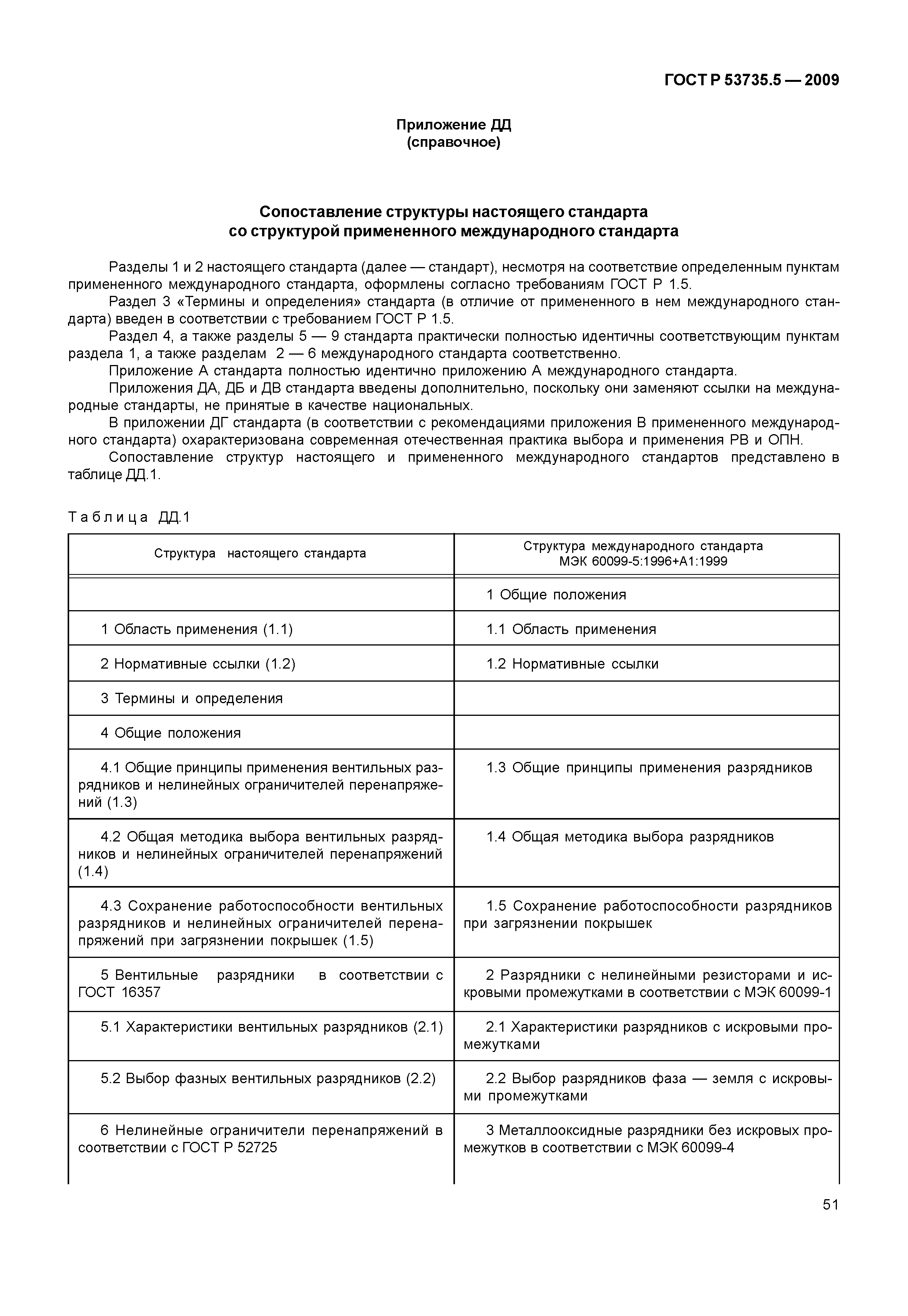 ГОСТ Р 53735.5 — 2009

Приложение ДД
(справочное)

Сопоставление структуры настоящего стандарта
со структурой примененного международного стандарта

Разделы 1 и 2 настоящего стандарта (далее — стандарт), несмотря на соответствие определенным пунктам примененного международного стандарта, оформлены согласно требованиям ГОСТ Р 1.5.

Раздел 3 «Термины и определения» стандарта (в отличие от примененного в нем международного стандарта) введен в соответствии с требованием ГОСТ Р 1.5.

Раздел 4, а также разделы 5 — 9 стандарта практически полностью идентичны соответствующим пунктам раздела 1, а также разделам 2 — 6 международного стандарта соответственно.

Приложение А стандарта полностью идентично приложению А международного стандарта.

Приложения ДА, ДБ и ДВ стандарта введены дополнительно, поскольку они заменяют ссылки на международные стандарты, не принятые в качестве национальных.

В приложении ДГ стандарта (в соответствии с рекомендациями приложения В примененного международного стандарта) охарактеризована современная отечественная практика выбора и применения РВ и ОПН.

Сопоставление структур настоящего и примененного международного стандартов представлено в таблице ДД.1.

Таблица ДД.1

| Структура настоящего стандарта | Структура международного стандарта МЭК 60099-5:1996+А1:1999 |
|---|---|
| | 1 Общие положения |
| 1 Область применения (1.1) | 1.1 Область применения |
| 2 Нормативные ссылки (1.2) | 1.2 Нормативные ссылки |
| 3 Термины и определения | |
| 4 Общие положения | |
| 4.1 Общие принципы применения вентильных разрядников и нелинейных ограничителей перенапряжений (1.3) | 1.3 Общие принципы применения разрядников |
| 4.2 Общая методика выбора вентильных разрядников и нелинейных ограничителей перенапряжений (1.4) | 1.4 Общая методика выбора разрядников |
| 4.3 Сохранение работоспособности вентильных разрядников и нелинейных ограничителей перенапряжений при загрязнении покрышек (1.5) | 1.5 Сохранение работоспособности разрядников при загрязнении покрышек |
| 5 Вентильные разрядники в соответствии с ГОСТ 16357 | 2 Разрядники с нелинейными резисторами и искровыми промежутками в соответствии с МЭК 60099-1 |
| 5.1 Характеристики вентильных разрядников (2.1) | 2.1 Характеристики разрядников с искровыми промежутками |
| 5.2 Выбор фазных вентильных разрядников (2.2) | 2.2 Выбор разрядников фаза — земля с искровыми промежутками |
| 6 Нелинейные ограничители перенапряжений в соответствии с ГОСТ Р 52725 | 3 Металлооксидные разрядники без искровых промежутков в соответствии с МЭК 60099-4 |

51